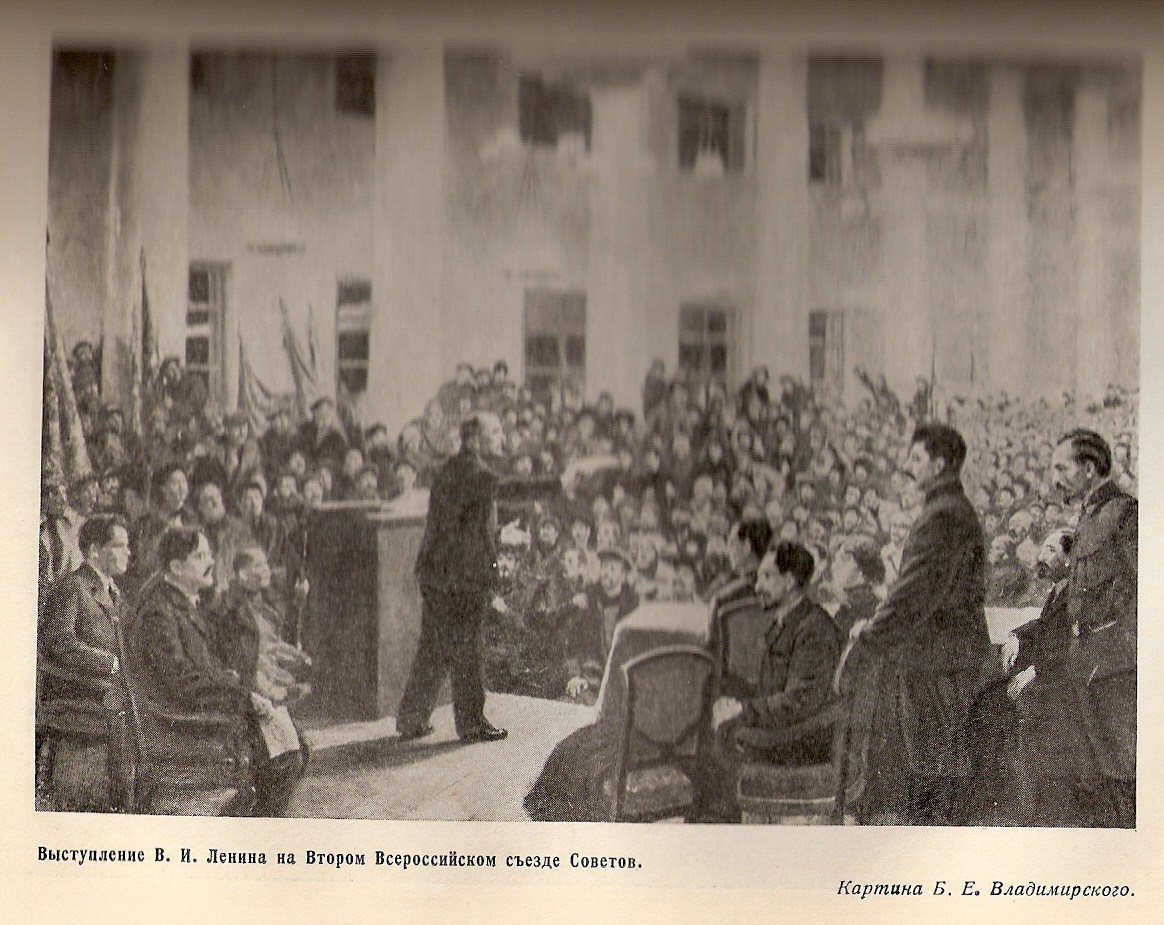 Выступление В. И. Ленина на Втором Всероссийском съезде Советов.

Картина Б. Е. Владимирского.